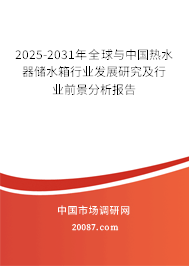 2025-2031年全球与中国热水器储水箱行业发展研究及行业前景分析报告

中国市场调研网

20087.com